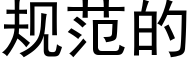 规范的